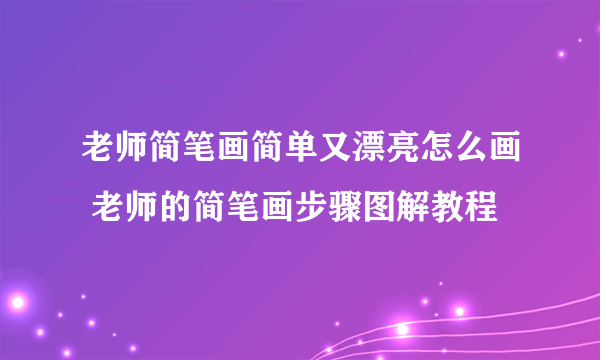 老师简笔画简单又漂亮怎么画
老师的简笔画步骤图解教程